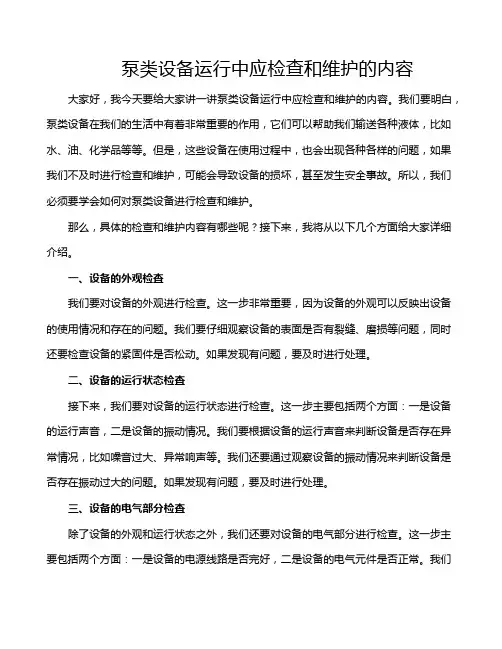 泵类设备运行中应检查和维护的内容

大家好，我今天要给大家讲一讲泵类设备运行中应检查和维护的内容。我们要明白，泵类设备在我们的生活中有着非常重要的作用，它们可以帮助我们输送各种液体，比如水、油、化学品等等。但是，这些设备在使用过程中，也会出现各种各样的问题，如果我们不及时进行检查和维护，可能会导致设备的损坏，甚至发生安全事故。所以，我们必须要学会如何对泵类设备进行检查和维护。

那么，具体的检查和维护内容有哪些呢？接下来，我将从以下几个方面给大家详细介绍。

一、设备的外观检查

我们要对设备的外观进行检查。这一步非常重要，因为设备的外观可以反映出设备的使用情况和存在的问题。我们要仔细观察设备的表面是否有裂缝、磨损等问题，同时还要检查设备的紧固件是否松动。如果发现有问题，要及时进行处理。

二、设备的运行状态检查

接下来，我们要对设备的运行状态进行检查。这一步主要包括两个方面：一是设备的运行声音，二是设备的振动情况。我们要根据设备的运行声音来判断设备是否存在异常情况，比如噪音过大、异常响声等。我们还要通过观察设备的振动情况来判断设备是否存在振动过大的问题。如果发现有问题，要及时进行处理。

三、设备的电气部分检查

除了设备的外观和运行状态之外，我们还要对设备的电气部分进行检查。这一步主要包括两个方面：一是设备的电源线路是否完好，二是设备的电气元件是否正常。我们